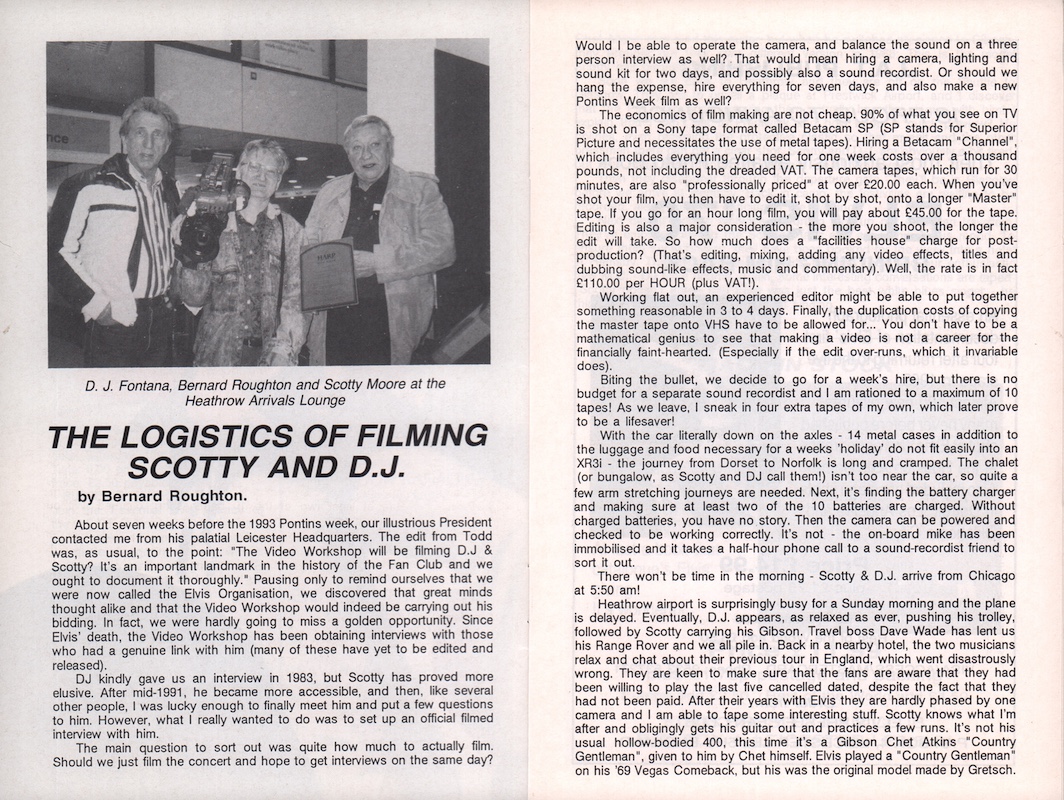 D. J. Fontana, Bernard Roughton and Scotty Moore at the Heathrow Arrivals Lounge

THE LOGISTICS OF FILMING SCOTTY AND D.J.

by Bernard Roughton.

About seven weeks before the 1993 Pontins week, our illustrious President contacted me from his palatial Leicester Headquarters. The edit from Todd was, as usual, to the point: "The Video Workshop will be filming D.J & Scotty? It's an important landmark in the history of the Fan Club and we ought to document it thoroughly." Pausing only to remind ourselves that we were now called the Elvis Organisation, we discovered that great minds thought alike and that the Video Workshop would indeed be carrying out his bidding. In fact, we were hardly going to miss a golden opportunity. Since Elvis' death, the Video Workshop has been obtaining interviews with those who had a genuine link with him (many of these have yet to be edited and released).

DJ kindly gave us an interview in 1983, but Scotty has proved more elusive. After mid-1991, he became more accessible, and then, like several other people, I was lucky enough to finally meet him and put a few questions to him. However, what I really wanted to do was to set up an official filmed interview with him.

The main question to sort out was quite how much to actually film. Should we just film the concert and hope to get interviews on the same day? Would I be able to operate the camera, and balance the sound on a three person interview as well? That would mean hiring a camera, lighting and sound kit for two days, and possibly also a sound recordist. Or should we hang the expense, hire everything for seven days, and also make a new Pontins Week film as well?

The economics of film making are not cheap. 90% of what you see on TV is shot on a Sony tape format called Betacam SP (SP stands for Superior Picture and necessitates the use of metal tapes). Hiring a Betacam "Channel", which includes everything you need for one week costs over a thousand pounds, not including the dreaded VAT. The camera tapes, which run for 30 minutes, are also "professionally priced" at over £20.00 each. When you've shot your film, you then have to edit it, shot by shot, onto a longer "Master" tape. If you go for an hour long film, you will pay about £45.00 for the tape. Editing is also a major consideration - the more you shoot, the longer the edit will take. So how much does a "facilities house" charge for post-production? (That's editing, mixing, adding any video effects, titles and dubbing sound-like effects, music and commentary). Well, the rate is in fact £110.00 per HOUR (plus VAT!).

Working flat out, an experienced editor might be able to put together something reasonable in 3 to 4 days. Finally, the duplication costs of copying the master tape onto VHS have to be allowed for... You don't have to be a mathematical genius to see that making a video is not a career for the financially faint-hearted. (Especially if the edit over-runs, which it invariable does).

Biting the bullet, we decide to go for a week's hire, but there is no budget for a separate sound recordist and I am rationed to a maximum of 10 tapes! As we leave, I sneak in four extra tapes of my own, which later prove to be a lifesaver!

With the car literally down on the axles - 14 metal cases in addition to the luggage and food necessary for a weeks 'holiday' do not fit easily into an XR3i - the journey from Dorset to Norfolk is long and cramped. The chalet (or bungalow, as Scotty and DJ call them!) isn't too near the car, so quite a few arm stretching journeys are needed. Next, it's finding the battery charger and making sure at least two of the 10 batteries are charged. Without charged batteries, you have no story. Then the camera can be powered and checked to be working correctly. It's not - the on-board mike has been immobilised and it takes a half-hour phone call to a sound-recordist friend to sort it out.

There won't be time in the morning - Scotty & D.J. arrive from Chicago at 5:50 am!

Heathrow airport is surprisingly busy for a Sunday morning and the plane is delayed. Eventually, D.J. appears, as relaxed as ever, pushing his trolley, followed by Scotty carrying his Gibson. Travel boss Dave Wade has lent us his Range Rover and we all pile in. Back in a nearby hotel, the two musicians relax and chat about their previous tour in England, which went disastrously wrong. They are keen to make sure that the fans are aware that they had been willing to play the last five cancelled dated, despite the fact that they had not been paid. After their years with Elvis they are hardly phased by one camera and I am able to tape some interesting stuff. Scotty knows what I'm after and obligingly gets his guitar out and practices a few runs. It's not his usual hollow-bodied 400, this time it's a Gibson Chet Atkins "Country Gentleman", given to him by Chet himself. Elvis played a "Country Gentleman" on his '69 Vegas Comeback, but his was the original model made by Gretsch.